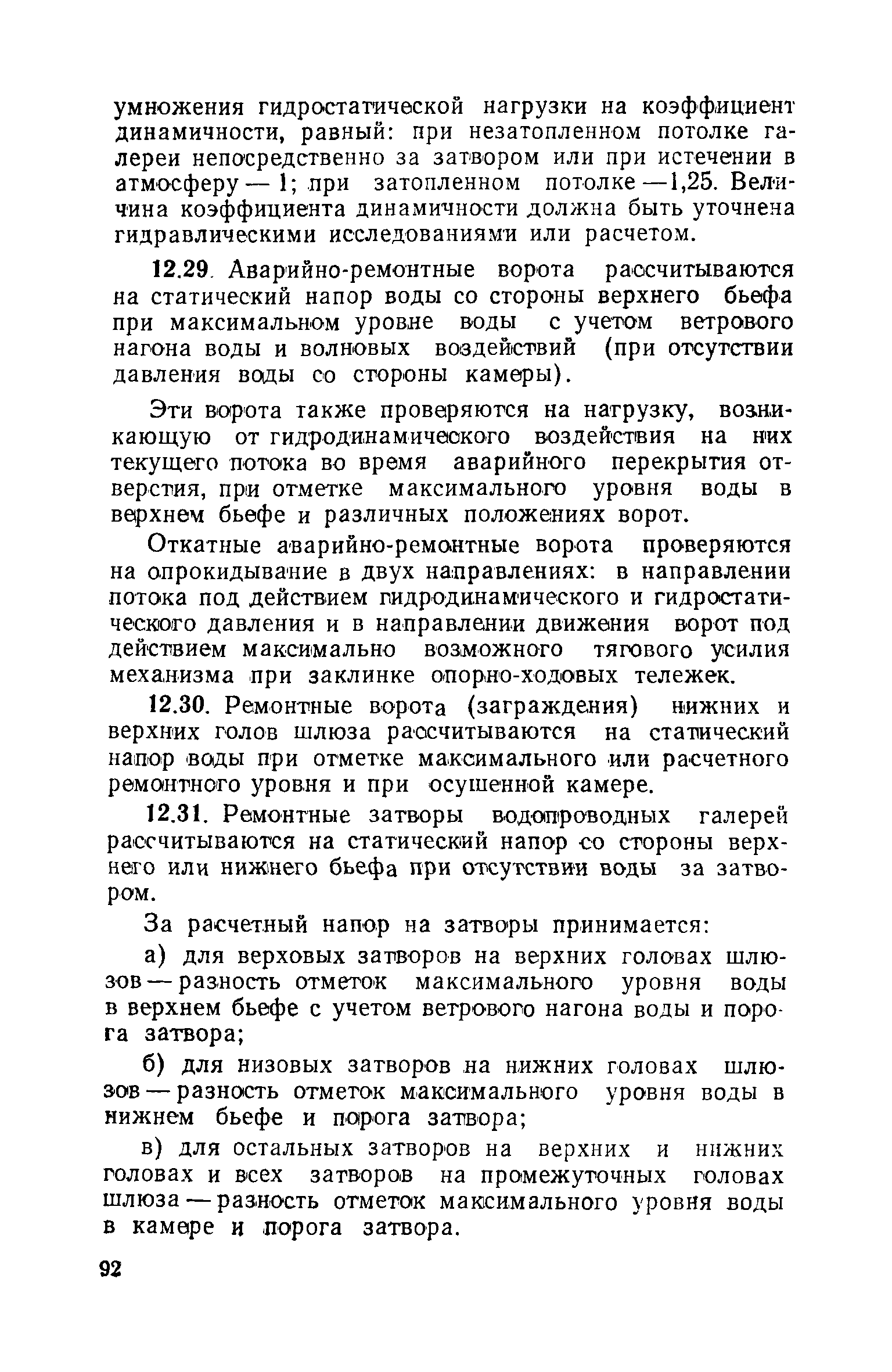 умножения гидростатической нагрузки на коэффициент динамичности, равный: при незатопленном потолке галереи непосредственно за затвором или при истечении в атмосферу — 1; при затопленном потолке — 1,25. Величина коэффициента динамичности должна быть уточнена гидравлическими исследованиями или расчетом.

12.29. Аварийно-ремонтные ворота рассчитываются на статический напор воды со стороны верхнего бьефа при максимальном уровне воды с учетом ветрового нагона воды и волновых воздействий (при отсутствии давления воды со стороны камеры).

Эти ворота также проверяются на нагрузку, возникающую от гидродинамического воздействия на них текущего потока во время аварийного перекрытия отверстия, при отметке максимального уровня воды в верхнем бьефе и различных положениях ворот.

Откатные аварийно-ремонтные ворота проверяются на опрокидывание в двух направлениях: в направлении потока под действием гидродинамического и гидростатического давления и в направлении движения ворот под действием максимально возможного тягового усилия механизма при заклинке опорно-ходовых тележек.

12.30. Ремонтные ворота (заграждения) нижних и верхних голов шлюза рассчитываются на статический напор воды при отметке максимального или расчетного ремонтного уровня и при осушенной камере.

12.31. Ремонтные затворы водопроводных галерей рассчитываются на статический напор со стороны верхнего или нижнего бьефа при отсутствии воды за затвором.

За расчетный напор на затворы принимается:

а) для верховых затворов на верхних головах шлюзов — разность отметок максимального уровня воды в верхнем бьефе с учетом ветрового нагона воды и порога затвора;

б) для низовых затворов на нижних головах шлюзов — разность отметок максимального уровня воды в нижнем бьефе и порога затвора;

в) для остальных затворов на верхних и нижних головах и всех затворов на промежуточных головах шлюза — разность отметок максимального уровня воды в камере и порога затвора.

92